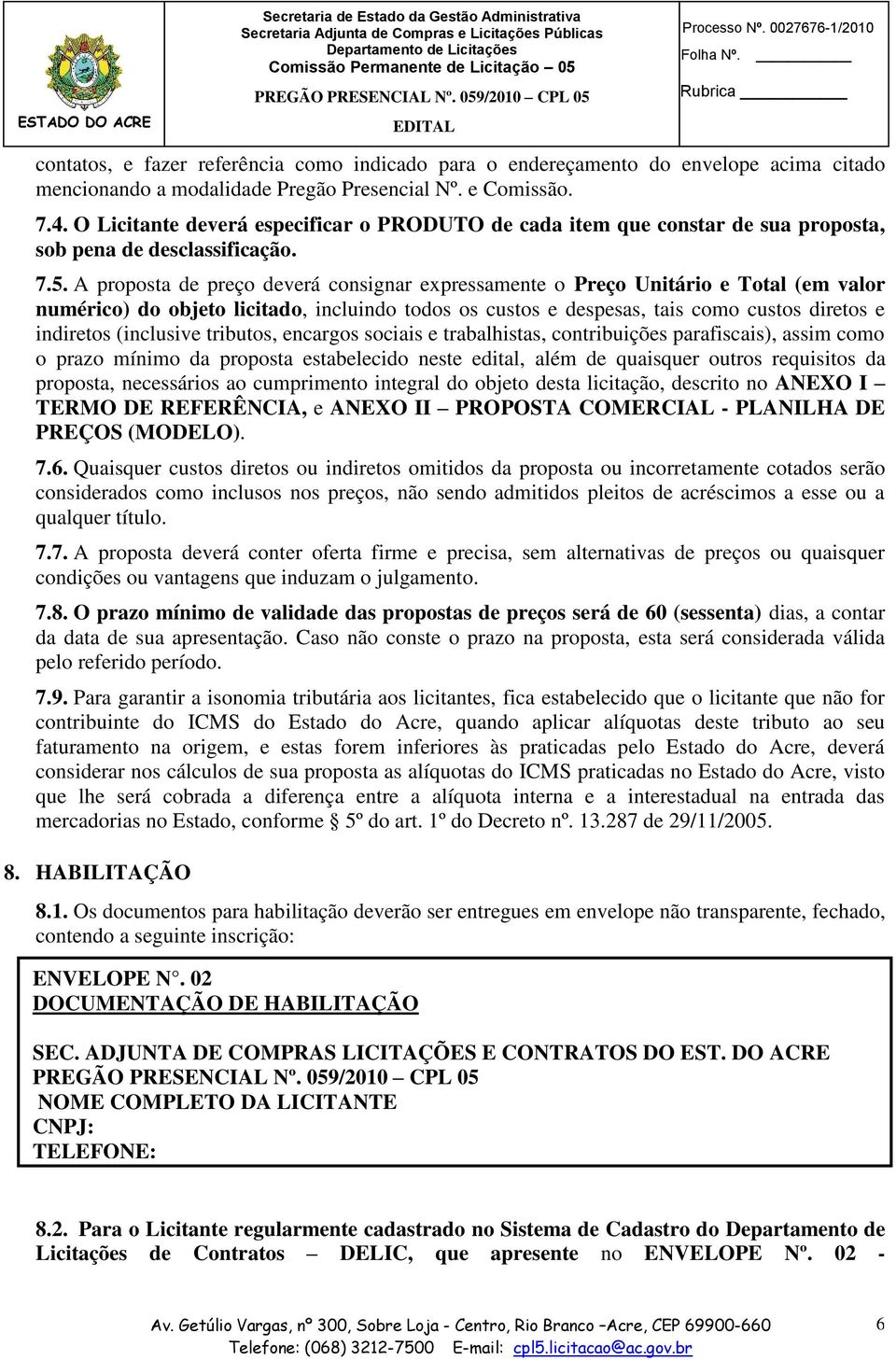 ESTADO DO ACRE

Secretaria de Estado da Gestão Administrativa
Secretaria Adjunta de Compras e Licitações Públicas
Departamento de Licitações
Comissão Permanente de Licitação – 05
PREGÃO PRESENCIAL Nº. 059/2010 – CPL 05
EDITAL

Processo Nº. 0027676-1/2010
Folha Nº.
Rubrica

contatos, e fazer referência como indicado para o endereçamento do envelope acima citado mencionando a modalidade Pregão Presencial Nº. e Comissão.

7.4. O Licitante deverá especificar o PRODUTO de cada item que constar de sua proposta, sob pena de desclassificação.

7.5. A proposta de preço deverá consignar expressamente o Preço Unitário e Total (em valor numérico) do objeto licitado, incluindo todos os custos e despesas, tais como custos diretos e indiretos (inclusive tributos, encargos sociais e trabalhistas, contribuições parafiscais), assim como o prazo mínimo da proposta estabelecido neste edital, além de quaisquer outros requisitos da proposta, necessários ao cumprimento integral do objeto desta licitação, descrito no ANEXO I – TERMO DE REFERÊNCIA, e ANEXO II – PROPOSTA COMERCIAL - PLANILHA DE PREÇOS (MODELO).

7.6. Quaisquer custos diretos ou indiretos omitidos da proposta ou incorretamente cotados serão considerados como inclusos nos preços, não sendo admitidos pleitos de acréscimos a esse ou a qualquer título.

7.7. A proposta deverá conter oferta firme e precisa, sem alternativas de preços ou quaisquer condições ou vantagens que induzam o julgamento.

7.8. O prazo mínimo de validade das propostas de preços será de 60 (sessenta) dias, a contar da data de sua apresentação. Caso não conste o prazo na proposta, esta será considerada válida pelo referido período.

7.9. Para garantir a isonomia tributária aos licitantes, fica estabelecido que o licitante que não for contribuinte do ICMS do Estado do Acre, quando aplicar alíquotas deste tributo ao seu faturamento na origem, e estas forem inferiores às praticadas pelo Estado do Acre, deverá considerar nos cálculos de sua proposta as alíquotas do ICMS praticadas no Estado do Acre, visto que lhe será cobrada a diferença entre a alíquota interna e a interestadual na entrada das mercadorias no Estado, conforme § 5º do art. 1º do Decreto nº. 13.287 de 29/11/2005.

8. HABILITAÇÃO

8.1. Os documentos para habilitação deverão ser entregues em envelope não transparente, fechado, contendo a seguinte inscrição:

ENVELOPE N°. 02
DOCUMENTAÇÃO DE HABILITAÇÃO

SEC. ADJUNTA DE COMPRAS LICITAÇÕES E CONTRATOS DO EST. DO ACRE
PREGÃO PRESENCIAL Nº. 059/2010 – CPL 05
NOME COMPLETO DA LICITANTE
CNPJ:
TELEFONE:

8.2. Para o Licitante regularmente cadastrado no Sistema de Cadastro do Departamento de Licitações de Contratos – DELIC, que apresente no ENVELOPE Nº. 02 -

Av. Getúlio Vargas, nº 300, Sobre Loja - Centro, Rio Branco –Acre, CEP 69900-660
Telefone: (068) 3212-7500 E-mail: cpl5.licitacao@ac.gov.br

6